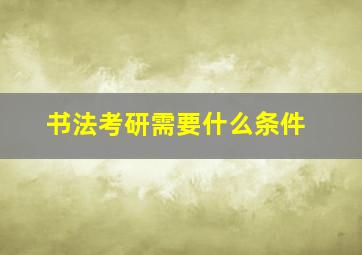 书法考研需要什么条件